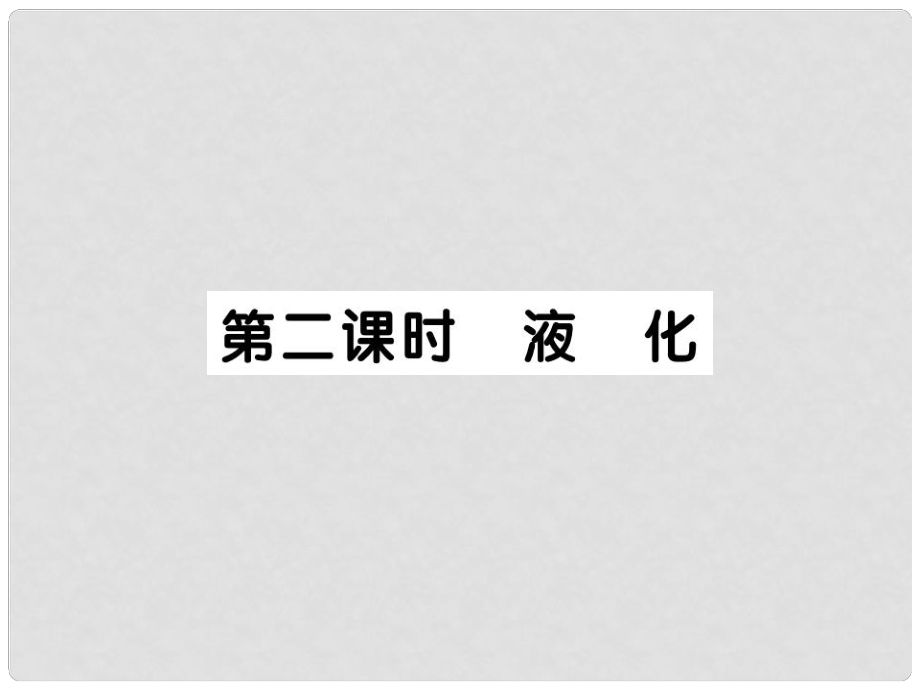 第二课时　液　化